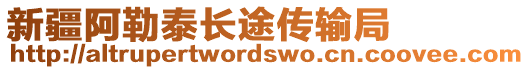 新疆阿勒泰长途传输局
http://altrupertwordswo.cn.coovee.com